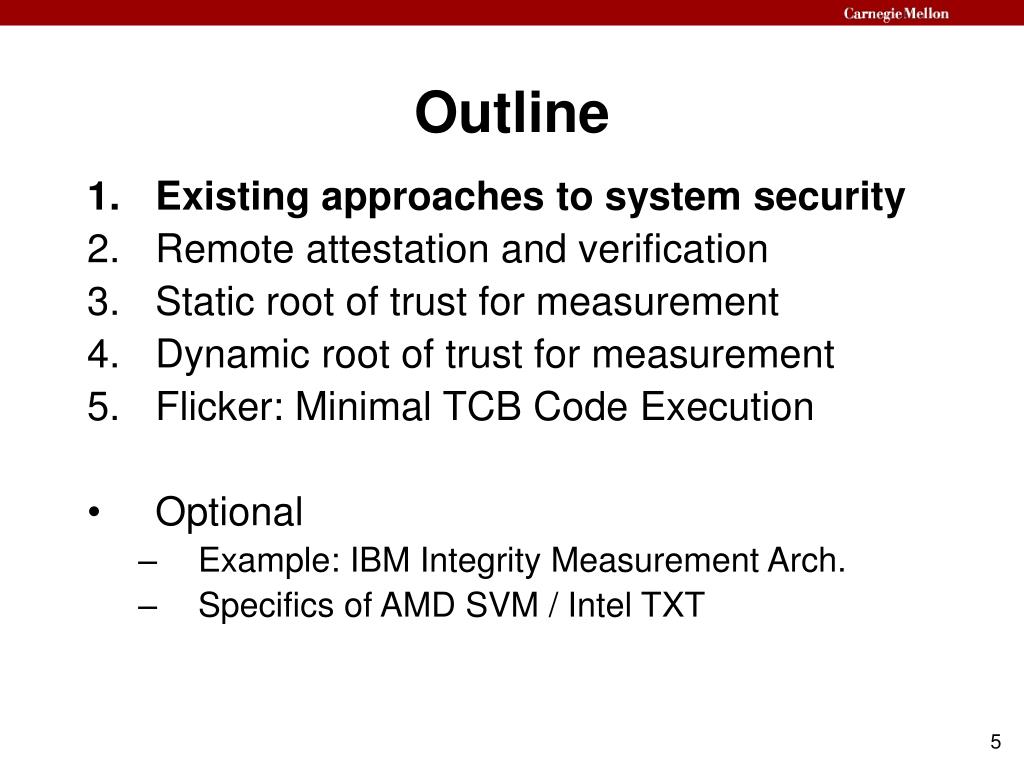 Carnegie Mellon

Outline

1. Existing approaches to system security
2. Remote attestation and verification
3. Static root of trust for measurement
4. Dynamic root of trust for measurement
5. Flicker: Minimal TCB Code Execution

• Optional
– Example: IBM Integrity Measurement Arch.
– Specifics of AMD SVM / Intel TXT

5